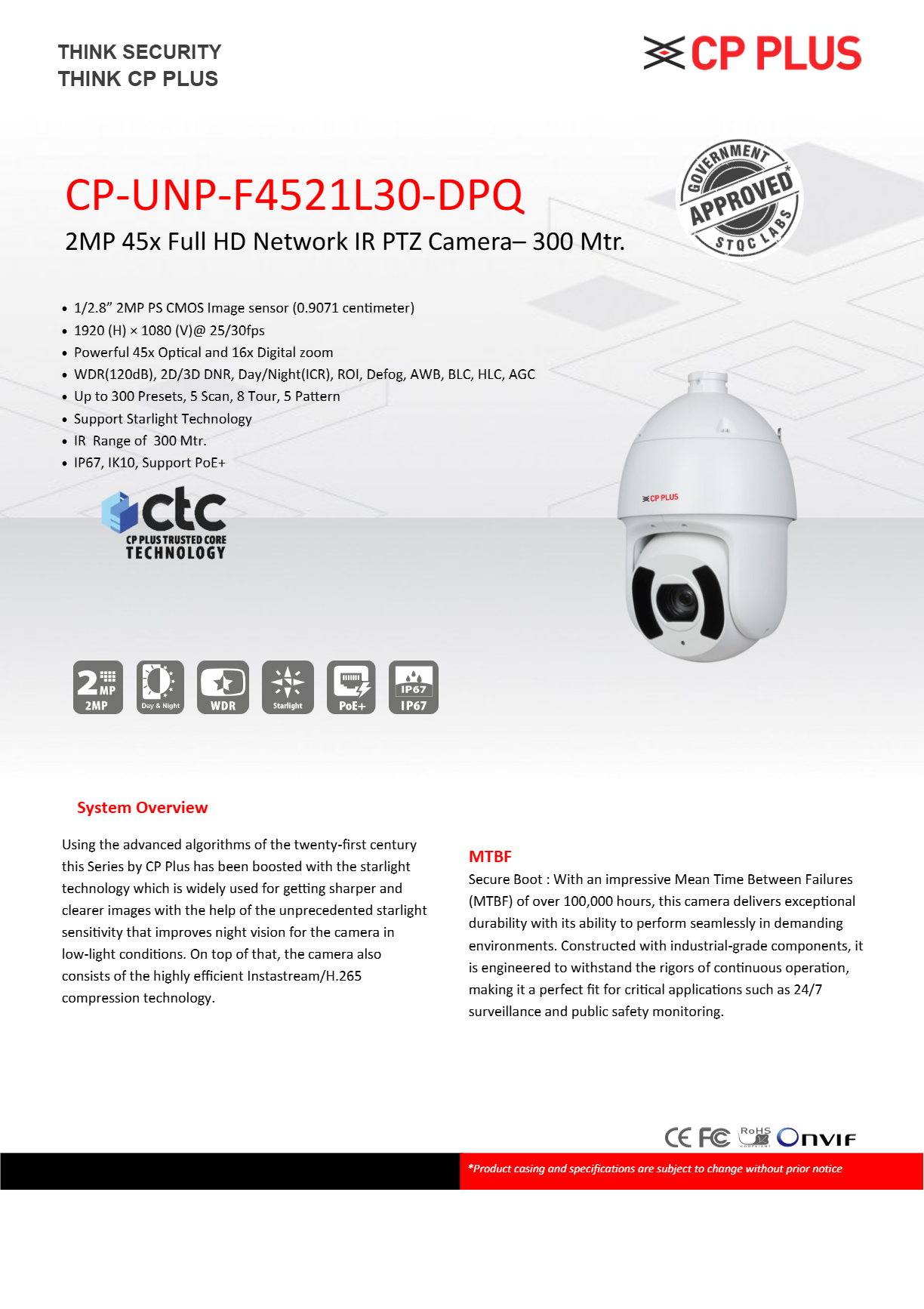 THINK SECURITY
THINK CP PLUS

CP PLUS

GOVERNMENT APPROVED STQC LABS

CP-UNP-F4521L30-DPQ

2MP 45x Full HD Network IR PTZ Camera– 300 Mtr.

• 1/2.8" 2MP PS CMOS Image sensor (0.9071 centimeter)
• 1920 (H) × 1080 (V)@ 25/30fps
• Powerful 45x Optical and 16x Digital zoom
• WDR(120dB), 2D/3D DNR, Day/Night(ICR), ROI, Defog, AWB, BLC, HLC, AGC
• Up to 300 Presets, 5 Scan, 8 Tour, 5 Pattern
• Support Starlight Technology
• IR Range of 300 Mtr.
• IP67, IK10, Support PoE+

ctc
CP PLUS TRUSTED CORE
TECHNOLOGY

CP PLUS

2MP
2MP
Day & Night
WDR
Starlight
PoE+
IP67
IP67

System Overview

Using the advanced algorithms of the twenty-first century this Series by CP Plus has been boosted with the starlight technology which is widely used for getting sharper and clearer images with the help of the unprecedented starlight sensitivity that improves night vision for the camera in low-light conditions. On top of that, the camera also consists of the highly efficient Instastream/H.265 compression technology.

MTBF

Secure Boot : With an impressive Mean Time Between Failures (MTBF) of over 100,000 hours, this camera delivers exceptional durability with its ability to perform seamlessly in demanding environments. Constructed with industrial-grade components, it is engineered to withstand the rigors of continuous operation, making it a perfect fit for critical applications such as 24/7 surveillance and public safety monitoring.

CE FC RoHS ONVIF

*Product casing and specifications are subject to change without prior notice